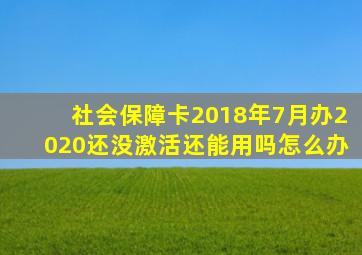 社会保障卡2018年7月办2020还没激活还能用吗怎么办